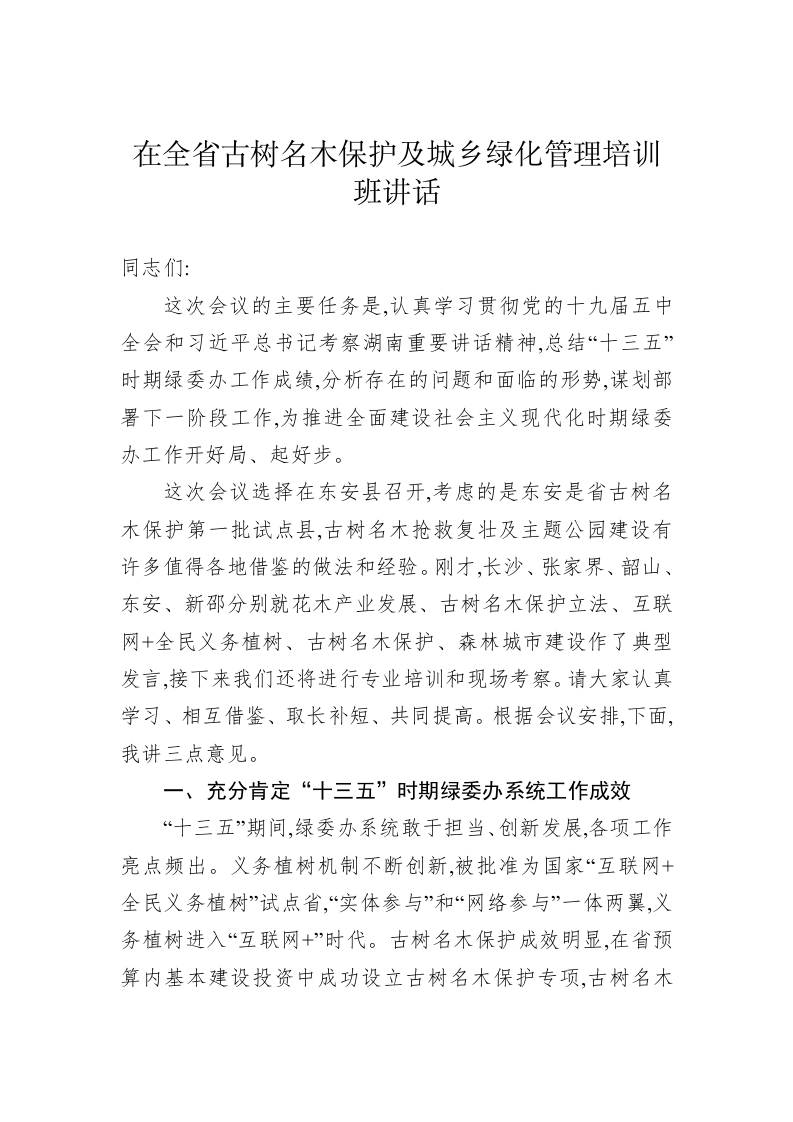 在全省古树名木保护及城乡绿化管理培训班讲话

同志们:

这次会议的主要任务是,认真学习贯彻党的十九届五中全会和习近平总书记考察湖南重要讲话精神,总结“十三五”时期绿委办工作成绩,分析存在的问题和面临的形势,谋划部署下一阶段工作,为推进全面建设社会主义现代化时期绿委办工作开好局、起好步。

这次会议选择在东安县召开,考虑的是东安是省古树名木保护第一批试点县,古树名木抢救复壮及主题公园建设有许多值得各地借鉴的做法和经验。刚才,长沙、张家界、韶山、东安、新邵分别就花木产业发展、古树名木保护立法、互联网+全民义务植树、古树名木保护、森林城市建设作了典型发言,接下来我们还将进行专业培训和现场考察。请大家认真学习、相互借鉴、取长补短、共同提高。根据会议安排,下面,我讲三点意见。

一、充分肯定“十三五”时期绿委办系统工作成效

“十三五”期间,绿委办系统敢于担当、创新发展,各项工作亮点频出。义务植树机制不断创新,被批准为国家“互联网+全民义务植树”试点省,“实体参与”和“网络参与”一体两翼,义务植树进入“互联网+”时代。古树名木保护成效明显,在省预算内基本建设投资中成功设立古树名木保护专项,古树名木